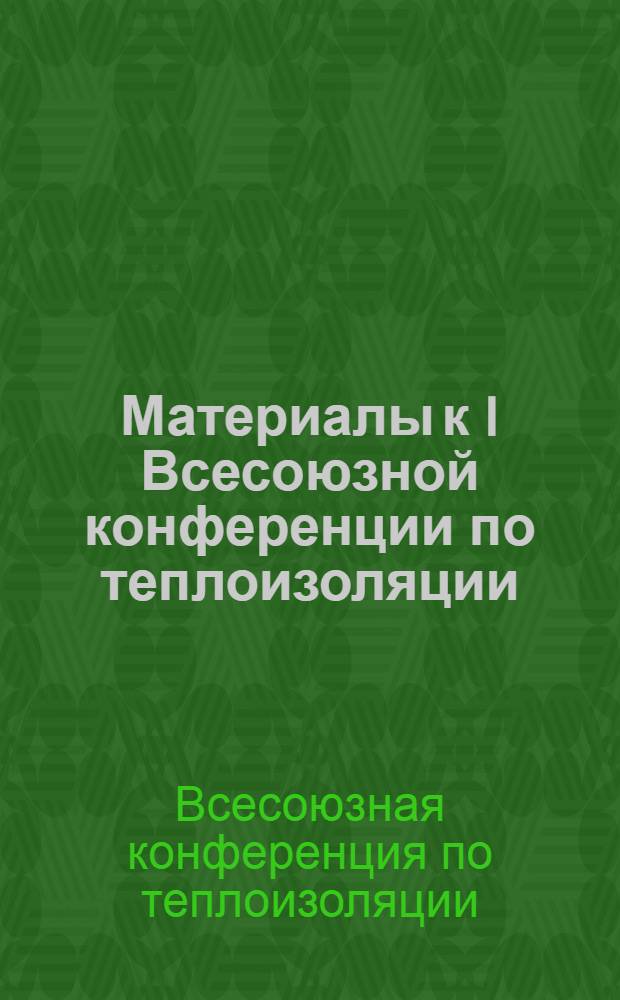 Материалы к I Всесоюзной конференции по теплоизоляции

Всесоюзная конференция по теплоизоляции